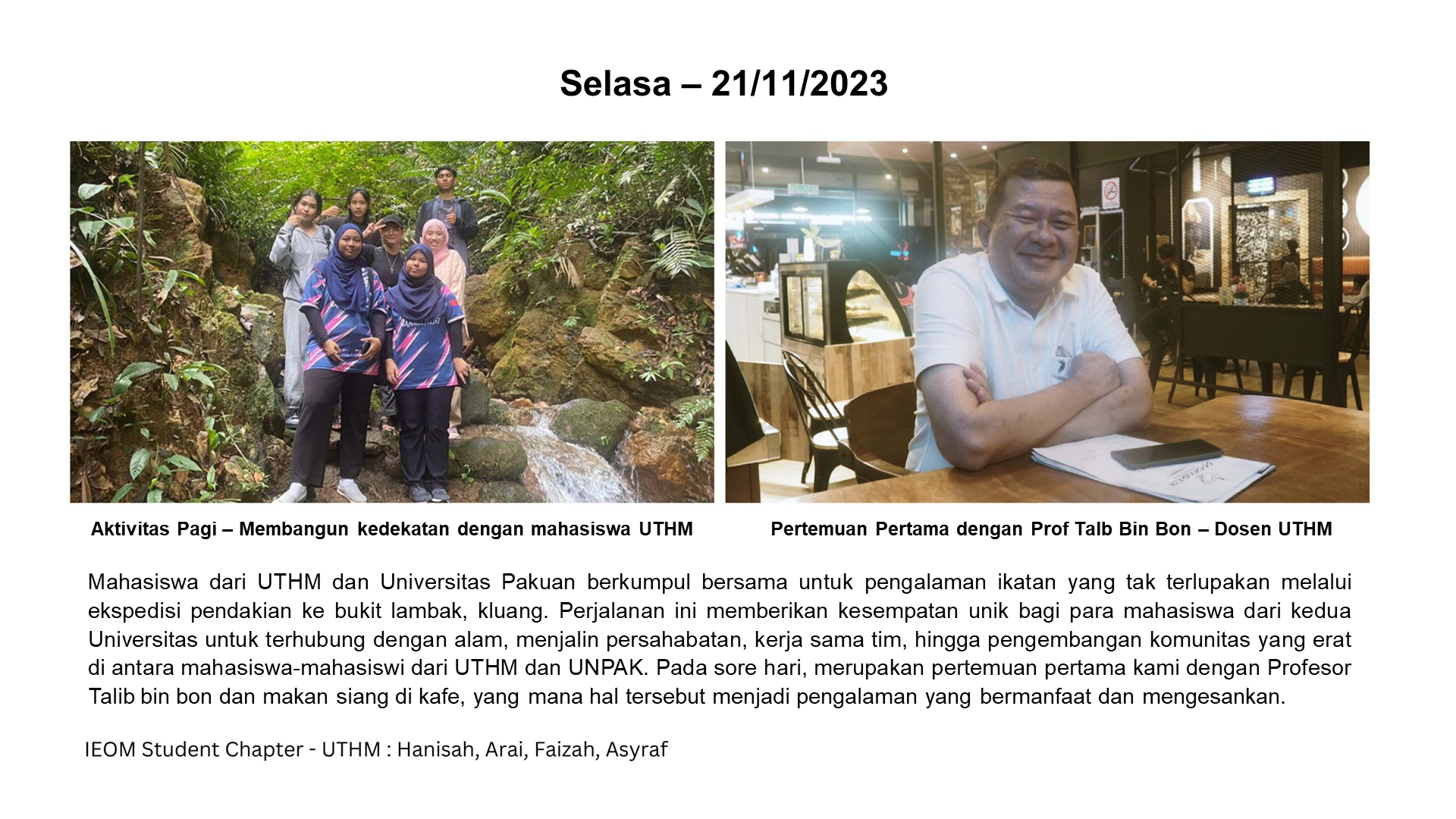 Selasa – 21/11/2023

Aktivitas Pagi – Membangun kedekatan dengan mahasiswa UTHM

Pertemuan Pertama dengan Prof Talb Bin Bon – Dosen UTHM

Mahasiswa dari UTHM dan Universitas Pakuan berkumpul bersama untuk pengalaman ikatan yang tak terlupakan melalui ekspedisi pendakian ke bukit lambak, kluang. Perjalanan ini memberikan kesempatan unik bagi para mahasiswa dari kedua Universitas untuk terhubung dengan alam, menjalin persahabatan, kerja sama tim, hingga pengembangan komunitas yang erat di antara mahasiswa-mahasiswi dari UTHM dan UNPAK. Pada sore hari, merupakan pertemuan pertama kami dengan Profesor Talib bin bon dan makan siang di kafe, yang mana hal tersebut menjadi pengalaman yang bermanfaat dan mengesankan.

IEOM Student Chapter - UTHM : Hanisah, Arai, Faizah, Asyraf